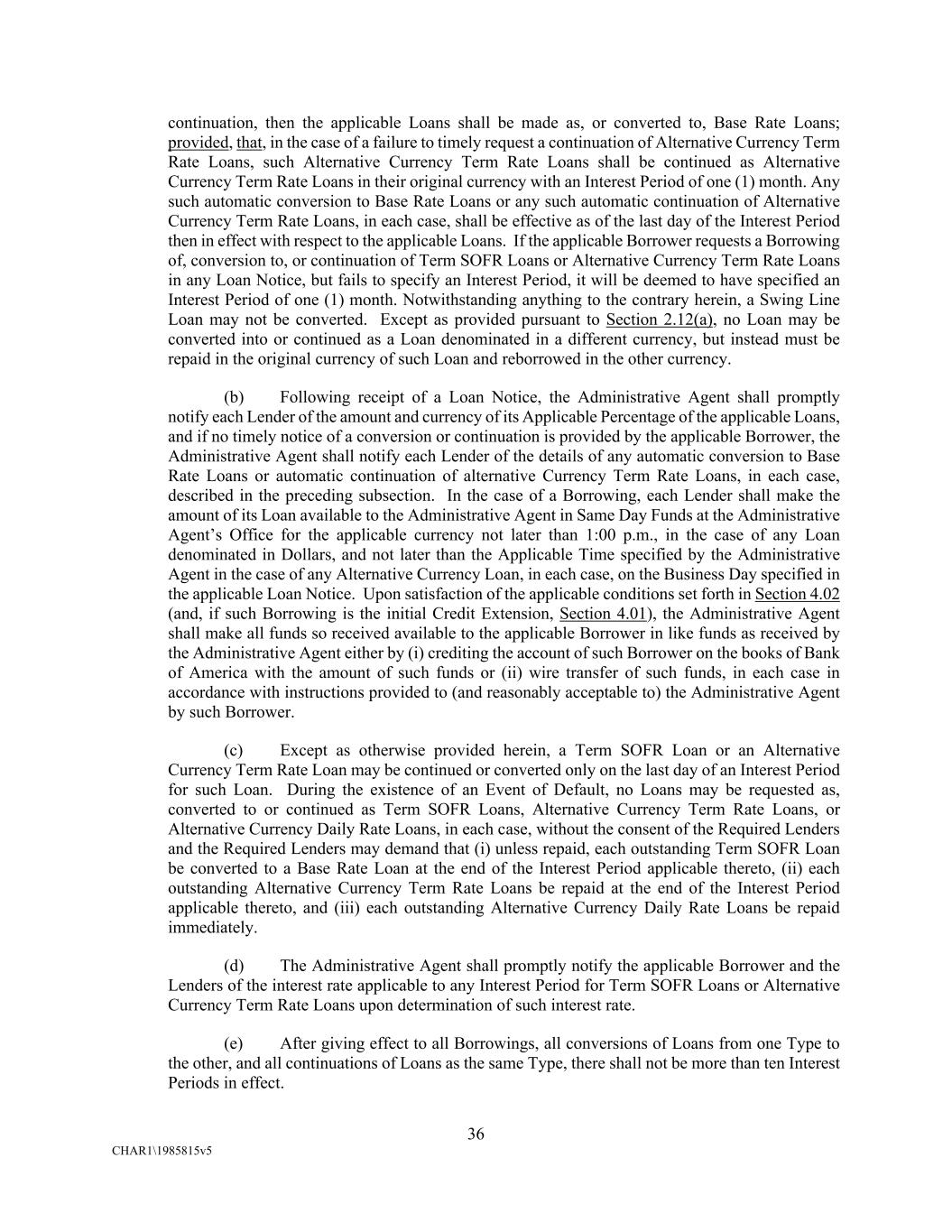 continuation, then the applicable Loans shall be made as, or converted to, Base Rate Loans; provided, that, in the case of a failure to timely request a continuation of Alternative Currency Term Rate Loans, such Alternative Currency Term Rate Loans shall be continued as Alternative Currency Term Rate Loans in their original currency with an Interest Period of one (1) month. Any such automatic conversion to Base Rate Loans or any such automatic continuation of Alternative Currency Term Rate Loans, in each case, shall be effective as of the last day of the Interest Period then in effect with respect to the applicable Loans. If the applicable Borrower requests a Borrowing of, conversion to, or continuation of Term SOFR Loans or Alternative Currency Term Rate Loans in any Loan Notice, but fails to specify an Interest Period, it will be deemed to have specified an Interest Period of one (1) month. Notwithstanding anything to the contrary herein, a Swing Line Loan may not be converted. Except as provided pursuant to Section 2.12(a), no Loan may be converted into or continued as a Loan denominated in a different currency, but instead must be repaid in the original currency of such Loan and reborrowed in the other currency.

(b) Following receipt of a Loan Notice, the Administrative Agent shall promptly notify each Lender of the amount and currency of its Applicable Percentage of the applicable Loans, and if no timely notice of a conversion or continuation is provided by the applicable Borrower, the Administrative Agent shall notify each Lender of the details of any automatic conversion to Base Rate Loans or automatic continuation of alternative Currency Term Rate Loans, in each case, described in the preceding subsection. In the case of a Borrowing, each Lender shall make the amount of its Loan available to the Administrative Agent in Same Day Funds at the Administrative Agent's Office for the applicable currency not later than 1:00 p.m., in the case of any Loan denominated in Dollars, and not later than the Applicable Time specified by the Administrative Agent in the case of any Alternative Currency Loan, in each case, on the Business Day specified in the applicable Loan Notice. Upon satisfaction of the applicable conditions set forth in Section 4.02 (and, if such Borrowing is the initial Credit Extension, Section 4.01), the Administrative Agent shall make all funds so received available to the applicable Borrower in like funds as received by the Administrative Agent either by (i) crediting the account of such Borrower on the books of Bank of America with the amount of such funds or (ii) wire transfer of such funds, in each case in accordance with instructions provided to (and reasonably acceptable to) the Administrative Agent by such Borrower.

(c) Except as otherwise provided herein, a Term SOFR Loan or an Alternative Currency Term Rate Loan may be continued or converted only on the last day of an Interest Period for such Loan. During the existence of an Event of Default, no Loans may be requested as, converted to or continued as Term SOFR Loans, Alternative Currency Term Rate Loans, or Alternative Currency Daily Rate Loans, in each case, without the consent of the Required Lenders and the Required Lenders may demand that (i) unless repaid, each outstanding Term SOFR Loan be converted to a Base Rate Loan at the end of the Interest Period applicable thereto, (ii) each outstanding Alternative Currency Term Rate Loans be repaid at the end of the Interest Period applicable thereto, and (iii) each outstanding Alternative Currency Daily Rate Loans be repaid immediately.

(d) The Administrative Agent shall promptly notify the applicable Borrower and the Lenders of the interest rate applicable to any Interest Period for Term SOFR Loans or Alternative Currency Term Rate Loans upon determination of such interest rate.

(e) After giving effect to all Borrowings, all conversions of Loans from one Type to the other, and all continuations of Loans as the same Type, there shall not be more than ten Interest Periods in effect.

36

CHAR1\1985815v5